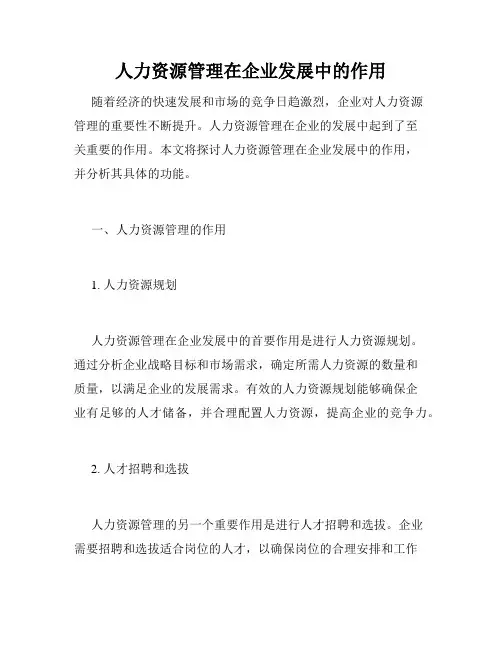 人力资源管理在企业发展中的作用

随着经济的快速发展和市场的竞争日趋激烈，企业对人力资源管理的重要性不断提升。人力资源管理在企业的发展中起到了至关重要的作用。本文将探讨人力资源管理在企业发展中的作用，并分析其具体的功能。

一、人力资源管理的作用

1. 人力资源规划

人力资源管理在企业发展中的首要作用是进行人力资源规划。通过分析企业战略目标和市场需求，确定所需人力资源的数量和质量，以满足企业的发展需求。有效的人力资源规划能够确保企业有足够的人才储备，并合理配置人力资源，提高企业的竞争力。

2. 人才招聘和选拔

人力资源管理的另一个重要作用是进行人才招聘和选拔。企业需要招聘和选拔适合岗位的人才，以确保岗位的合理安排和工作